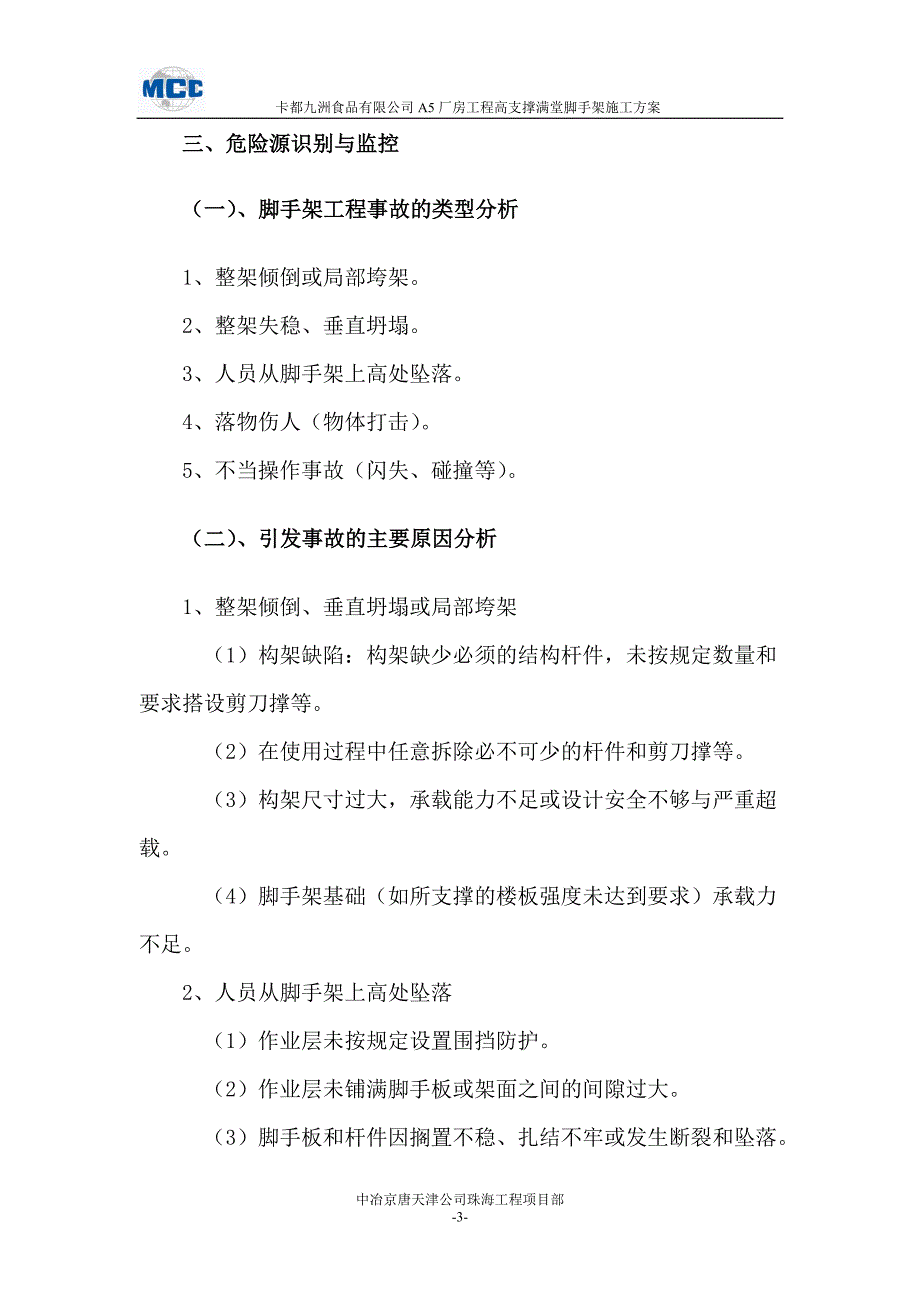 MCC

卡都九洲食品有限公司 A5 厂房工程高支撑满堂脚手架施工方案

三、危险源识别与监控

（一）、脚手架工程事故的类型分析

1、整架倾倒或局部垮架。

2、整架失稳、垂直坍塌。

3、人员从脚手架上高处坠落。

4、落物伤人（物体打击）。

5、不当操作事故（闪失、碰撞等）。

（二）、引发事故的主要原因分析

1、整架倾倒、垂直坍塌或局部垮架

（1）构架缺陷：构架缺少必须的结构杆件，未按规定数量和要求搭设剪刀撑等。

（2）在使用过程中任意拆除必不可少的杆件和剪刀撑等。

（3）构架尺寸过大，承载能力不足或设计安全不够与严重超载。

（4）脚手架基础（如所支撑的楼板强度未达到要求）承载力不足。

2、人员从脚手架上高处坠落

（1）作业层未按规定设置围挡防护。

（2）作业层未铺满脚手板或架面之间的间隙过大。

（3）脚手板和杆件因搁置不稳、扎结不牢或发生断裂和坠落。

中冶京唐天津公司珠海工程项目部
-3-